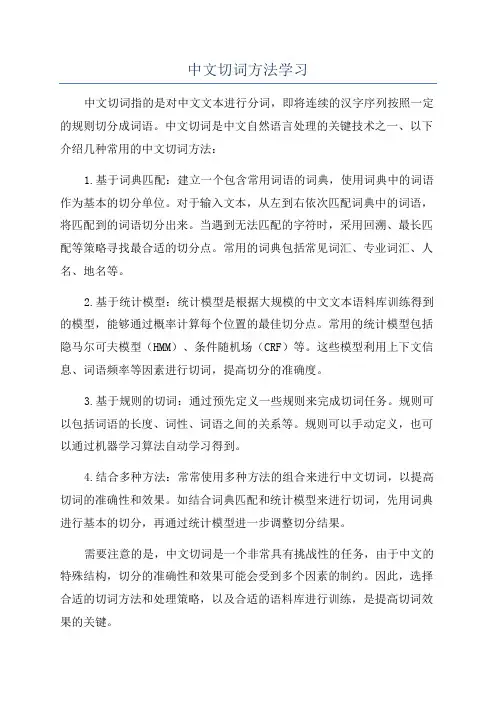 中文切词方法学习

中文切词指的是对中文文本进行分词，即将连续的汉字序列按照一定的规则切分成词语。中文切词是中文自然语言处理的关键技术之一、以下介绍几种常用的中文切词方法：

1.基于词典匹配：建立一个包含常用词语的词典，使用词典中的词语作为基本的切分单位。对于输入文本，从左到右依次匹配词典中的词语，将匹配到的词语切分出来。当遇到无法匹配的字符时，采用回溯、最长匹配等策略寻找最合适的切分点。常用的词典包括常见词汇、专业词汇、人名、地名等。

2.基于统计模型：统计模型是根据大规模的中文文本语料库训练得到的模型，能够通过概率计算每个位置的最佳切分点。常用的统计模型包括隐马尔可夫模型（HMM）、条件随机场（CRF）等。这些模型利用上下文信息、词语频率等因素进行切词，提高切分的准确度。

3.基于规则的切词：通过预先定义一些规则来完成切词任务。规则可以包括词语的长度、词性、词语之间的关系等。规则可以手动定义，也可以通过机器学习算法自动学习得到。

4.结合多种方法：常常使用多种方法的组合来进行中文切词，以提高切词的准确性和效果。如结合词典匹配和统计模型来进行切词，先用词典进行基本的切分，再通过统计模型进一步调整切分结果。

需要注意的是，中文切词是一个非常具有挑战性的任务，由于中文的特殊结构，切分的准确性和效果可能会受到多个因素的制约。因此，选择合适的切词方法和处理策略，以及合适的语料库进行训练，是提高切词效果的关键。